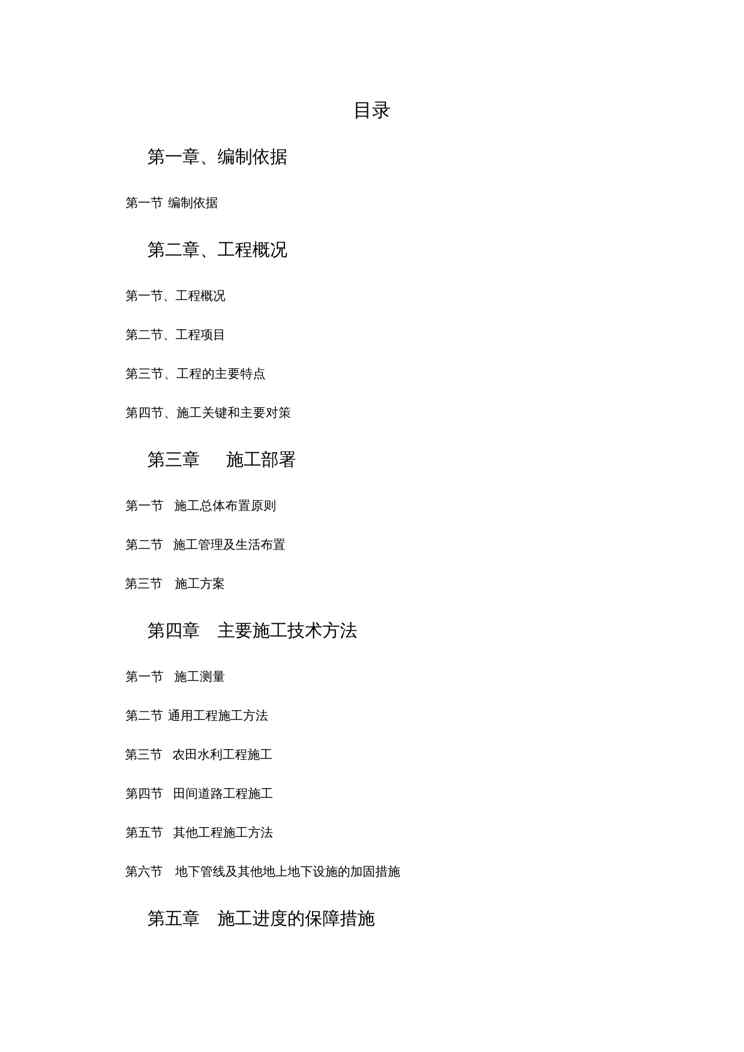 目录

第一章、编制依据

第一节 编制依据

第二章、工程概况

第一节、工程概况

第二节、工程项目

第三节、工程的主要特点

第四节、施工关键和主要对策

第三章 施工部署

第一节 施工总体布置原则

第二节 施工管理及生活布置

第三节 施工方案

第四章 主要施工技术方法

第一节 施工测量

第二节 通用工程施工方法

第三节 农田水利工程施工

第四节 田间道路工程施工

第五节 其他工程施工方法

第六节 地下管线及其他地上地下设施的加固措施

第五章 施工进度的保障措施